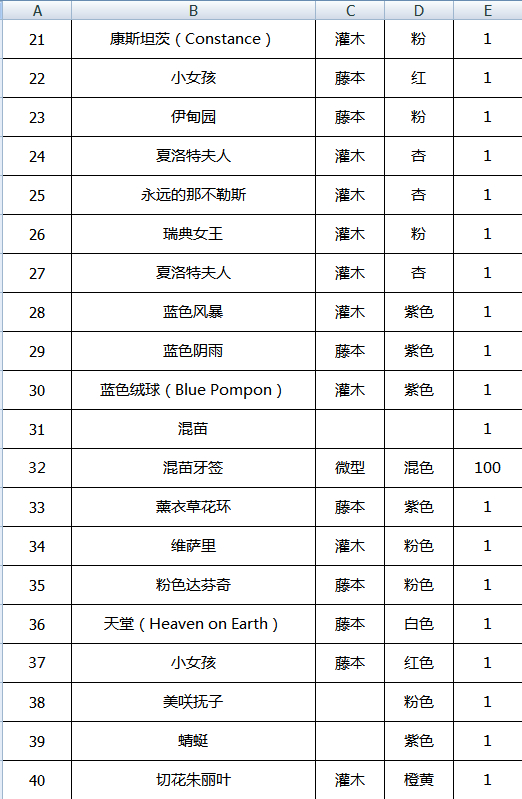 | A | B | C | D | E |
|---|---|---|---|---|
| 21 | 康斯坦茨（Constance） | 灌木 | 粉 | 1 |
| 22 | 小女孩 | 藤本 | 红 | 1 |
| 23 | 伊甸园 | 藤本 | 粉 | 1 |
| 24 | 夏洛特夫人 | 灌木 | 杏 | 1 |
| 25 | 永远的那不勒斯 | 灌木 | 杏 | 1 |
| 26 | 瑞典女王 | 灌木 | 粉 | 1 |
| 27 | 夏洛特夫人 | 灌木 | 杏 | 1 |
| 28 | 蓝色风暴 | 灌木 | 紫色 | 1 |
| 29 | 蓝色阴雨 | 藤本 | 紫色 | 1 |
| 30 | 蓝色绒球（Blue Pompon） | 灌木 | 紫色 | 1 |
| 31 | 混苗 | | | 1 |
| 32 | 混苗牙签 | 微型 | 混色 | 100 |
| 33 | 薰衣草花环 | 藤本 | 紫色 | 1 |
| 34 | 维萨里 | 灌木 | 粉色 | 1 |
| 35 | 粉色达芬奇 | 藤本 | 粉色 | 1 |
| 36 | 天堂（Heaven on Earth） | 藤本 | 白色 | 1 |
| 37 | 小女孩 | 藤本 | 红色 | 1 |
| 38 | 美咲抚子 | | 粉色 | 1 |
| 39 | 蜻蜓 | | 紫色 | 1 |
| 40 | 切花朱丽叶 | 灌木 | 橙黄 | 1 |